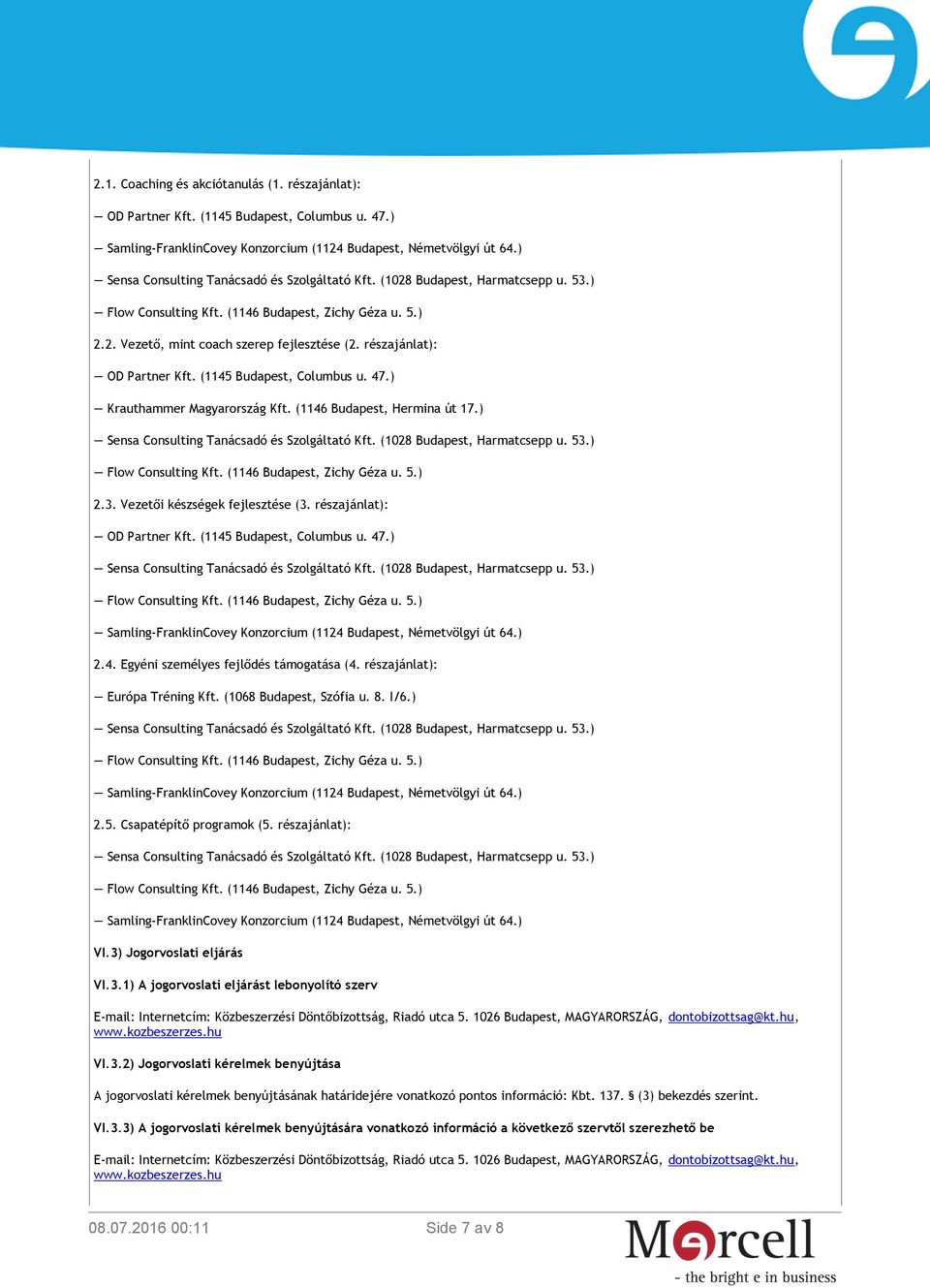 2.1. Coaching és akciótanulás (1. részajánlat):

— OD Partner Kft. (1145 Budapest, Columbus u. 47.)

— Samling-FranklinCovey Konzorcium (1124 Budapest, Németvölgyi út 64.)

— Sensa Consulting Tanácsadó és Szolgáltató Kft. (1028 Budapest, Harmatcsepp u. 53.)

— Flow Consulting Kft. (1146 Budapest, Zichy Géza u. 5.)

2.2. Vezető, mint coach szerep fejlesztése (2. részajánlat):

— OD Partner Kft. (1145 Budapest, Columbus u. 47.)

— Krauthammer Magyarország Kft. (1146 Budapest, Hermina út 17.)

— Sensa Consulting Tanácsadó és Szolgáltató Kft. (1028 Budapest, Harmatcsepp u. 53.)

— Flow Consulting Kft. (1146 Budapest, Zichy Géza u. 5.)

2.3. Vezetői készségek fejlesztése (3. részajánlat):

— OD Partner Kft. (1145 Budapest, Columbus u. 47.)

— Sensa Consulting Tanácsadó és Szolgáltató Kft. (1028 Budapest, Harmatcsepp u. 53.)

— Flow Consulting Kft. (1146 Budapest, Zichy Géza u. 5.)

— Samling-FranklinCovey Konzorcium (1124 Budapest, Németvölgyi út 64.)

2.4. Egyéni személyes fejlődés támogatása (4. részajánlat):

— Európa Tréning Kft. (1068 Budapest, Szófia u. 8. I/6.)

— Sensa Consulting Tanácsadó és Szolgáltató Kft. (1028 Budapest, Harmatcsepp u. 53.)

— Flow Consulting Kft. (1146 Budapest, Zichy Géza u. 5.)

— Samling-FranklinCovey Konzorcium (1124 Budapest, Németvölgyi út 64.)

2.5. Csapatépítő programok (5. részajánlat):

— Sensa Consulting Tanácsadó és Szolgáltató Kft. (1028 Budapest, Harmatcsepp u. 53.)

— Flow Consulting Kft. (1146 Budapest, Zichy Géza u. 5.)

— Samling-FranklinCovey Konzorcium (1124 Budapest, Németvölgyi út 64.)

VI.3) Jogorvoslati eljárás

VI.3.1) A jogorvoslati eljárást lebonyolító szerv

E-mail: Internetcím: Közbeszerzési Döntőbizottság, Riadó utca 5. 1026 Budapest, MAGYARORSZÁG, dontobizottsag@kt.hu, www.kozbeszerzes.hu

VI.3.2) Jogorvoslati kérelmek benyújtása

A jogorvoslati kérelmek benyújtásának határidejére vonatkozó pontos információ: Kbt. 137. § (3) bekezdés szerint.

VI.3.3) A jogorvoslati kérelmek benyújtására vonatkozó információ a következő szervtől szerezhető be

E-mail: Internetcím: Közbeszerzési Döntőbizottság, Riadó utca 5. 1026 Budapest, MAGYARORSZÁG, dontobizottsag@kt.hu, www.kozbeszerzes.hu

08.07.2016 00:11 Side 7 av 8

Mercell
- the bright e in business